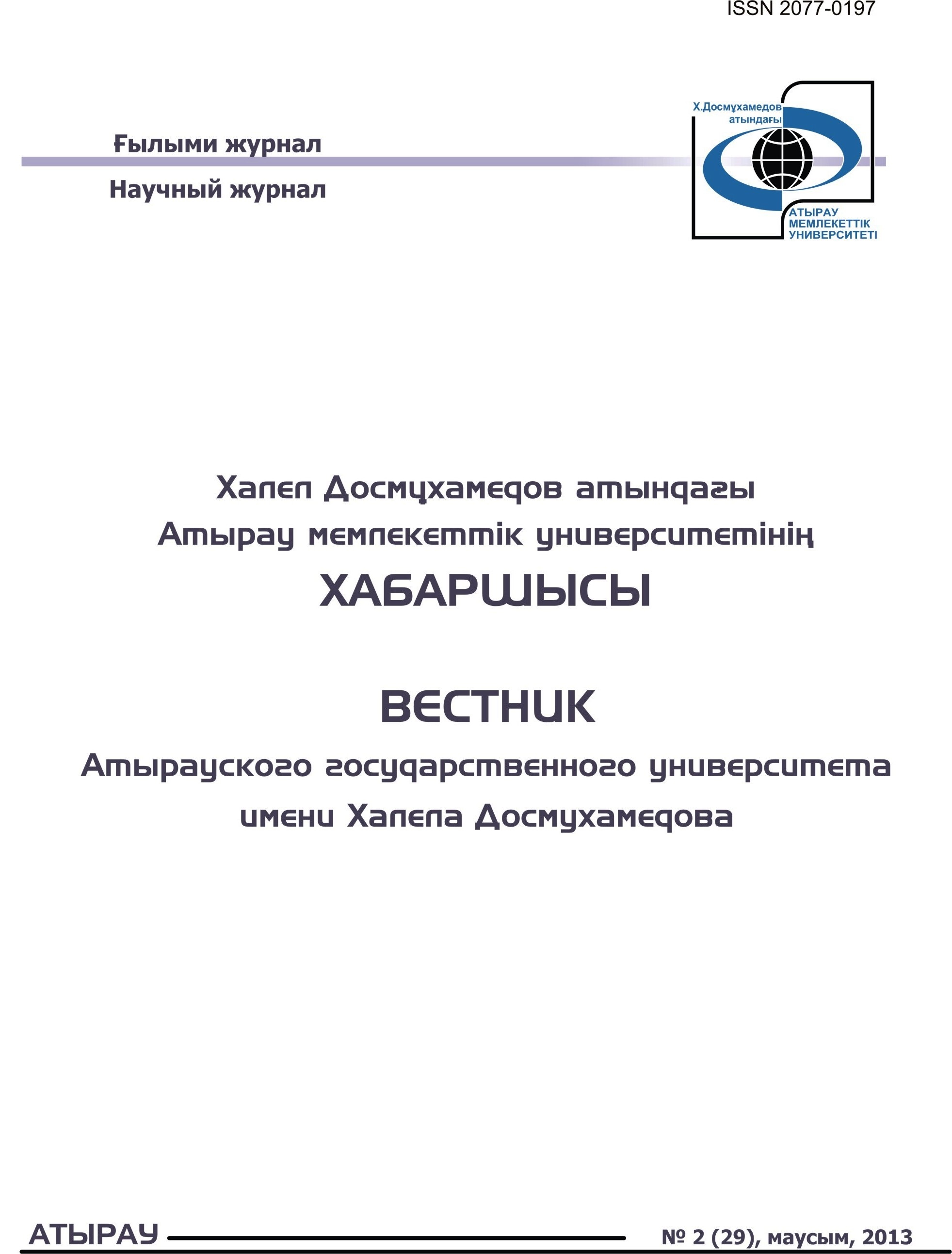 ISSN 2077-0197

Ғылыми журнал

Научный журнал

Х.Досмұхамедов атындағы

АТЫРАУ МЕМЛЕКЕТТІК УНИВЕРСИТЕТІ

Халел Досмұхамедов атындағы Атырау мемлекеттік университетінің

ХАБАРШЫСЫ

ВЕСТНИК

Атырауского государственного университета имени Халела Досмухамедова

АТЫРАУ

№ 2 (29), маусым, 2013